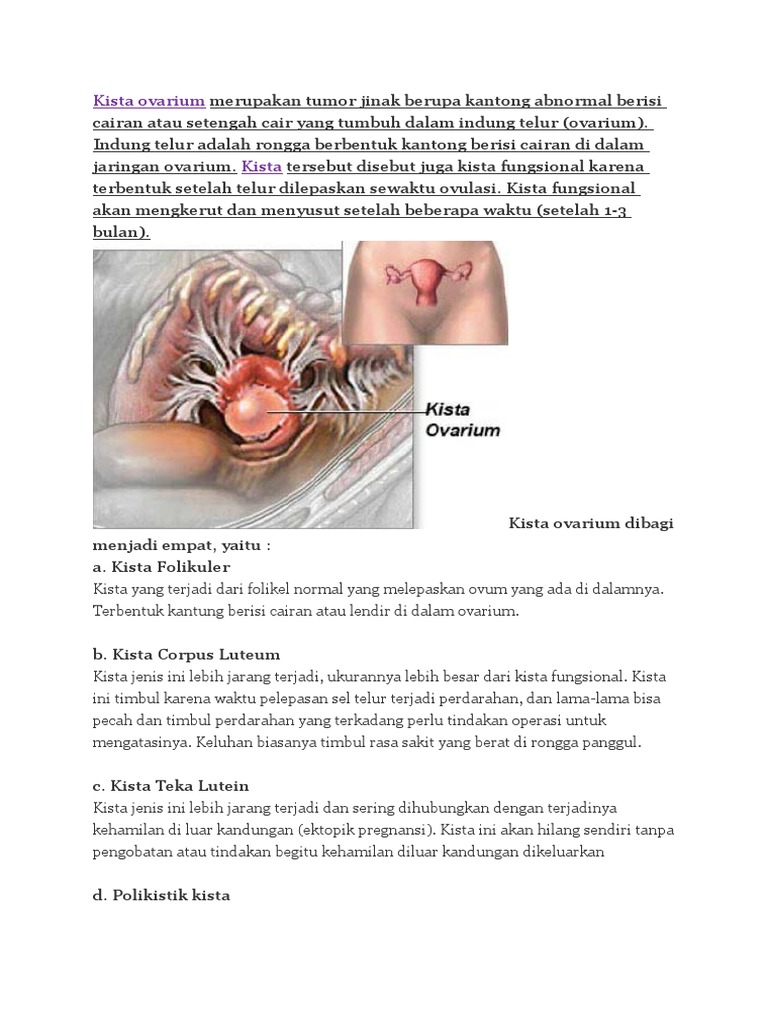 Kista ovarium merupakan tumor jinak berupa kantong abnormal berisi cairan atau setengah cair yang tumbuh dalam indung telur (ovarium). Indung telur adalah rongga berbentuk kantong berisi cairan di dalam jaringan ovarium. Kista tersebut disebut juga kista fungsional karena terbentuk setelah telur dilepaskan sewaktu ovulasi. Kista fungsional akan mengkerut dan menyusut setelah beberapa waktu (setelah 1-3 bulan).

Kista Ovarium

Kista ovarium dibagi menjadi empat, yaitu :
a. Kista Folikuler
Kista yang terjadi dari folikel normal yang melepaskan ovum yang ada di dalamnya. Terbentuk kantung berisi cairan atau lendir di dalam ovarium.

b. Kista Corpus Luteum
Kista jenis ini lebih jarang terjadi, ukurannya lebih besar dari kista fungsional. Kista ini timbul karena waktu pelepasan sel telur terjadi perdarahan, dan lama-lama bisa pecah dan timbul perdarahan yang terkadang perlu tindakan operasi untuk mengatasinya. Keluhan biasanya timbul rasa sakit yang berat di rongga panggul.

c. Kista Teka Lutein
Kista jenis ini lebih jarang terjadi dan sering dihubungkan dengan terjadinya kehamilan di luar kandungan (ektopik pregnansi). Kista ini akan hilang sendiri tanpa pengobatan atau tindakan begitu kehamilan diluar kandungan dikeluarkan

d. Polikistik kista